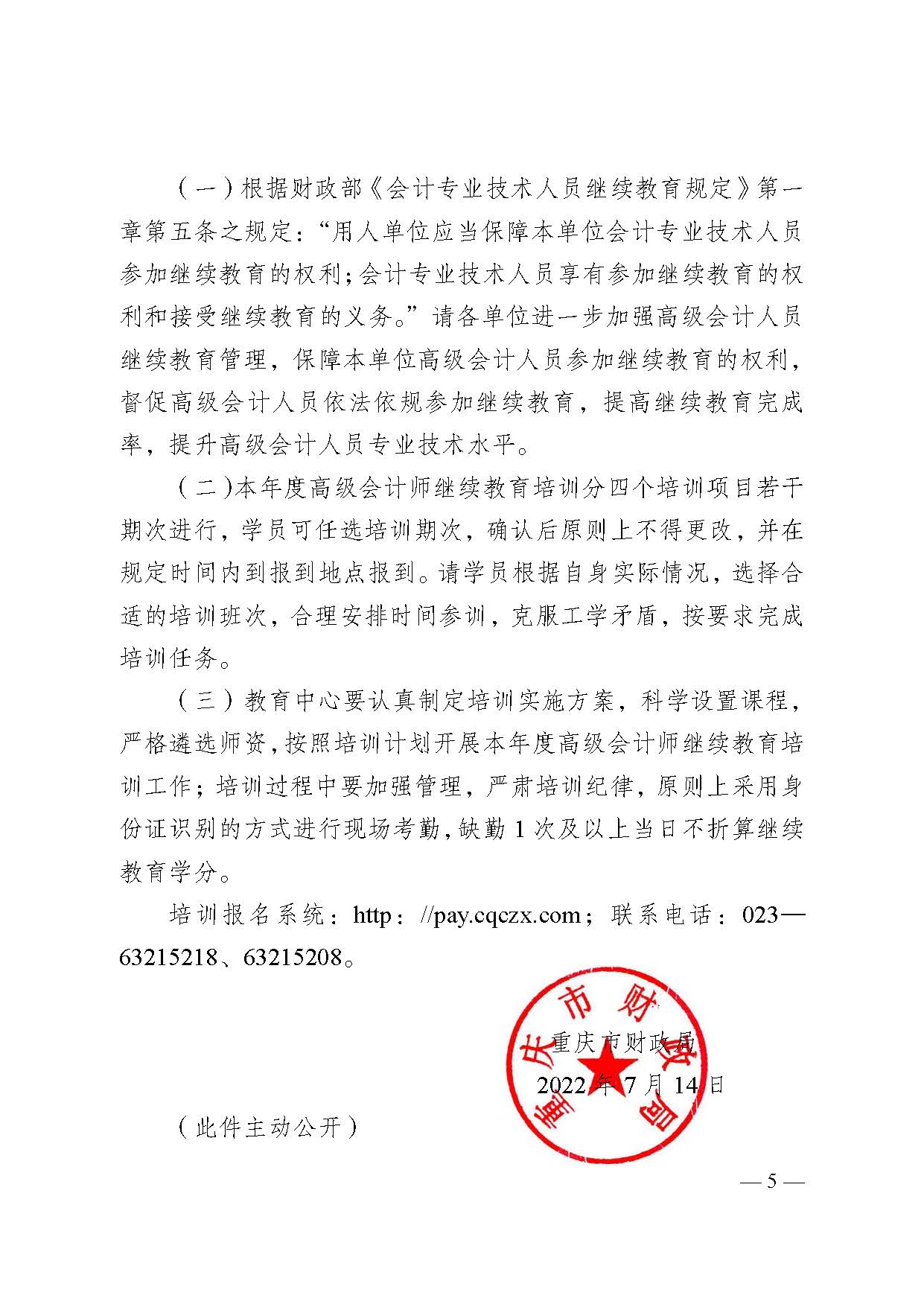 （一）根据财政部《会计专业技术人员继续教育规定》第一章第五条之规定：“用人单位应当保障本单位会计专业技术人员参加继续教育的权利；会计专业技术人员享有参加继续教育的权利和接受继续教育的义务。”请各单位进一步加强高级会计人员继续教育管理，保障本单位高级会计人员参加继续教育的权利，督促高级会计人员依法依规参加继续教育，提高继续教育完成率，提升高级会计人员专业技术水平。

（二）本年度高级会计师继续教育培训分四个培训项目若干期次进行，学员可任选培训期次，确认后原则上不得更改，并在规定时间内到报到地点报到。请学员根据自身实际情况，选择合适的培训班次，合理安排时间参训，克服工学矛盾，按要求完成培训任务。

（三）教育中心要认真制定培训实施方案，科学设置课程，严格遴选师资，按照培训计划开展本年度高级会计师继续教育培训工作；培训过程中要加强管理，严肃培训纪律，原则上采用身份证识别的方式进行现场考勤，缺勤 1 次及以上当日不折算继续教育学分。

培训报名系统：http：//pay.cqczx.com；联系电话：023—63215218、63215208。

重庆市财政局

重庆市财政局

2022 年 7 月 14 日

（此件主动公开）

— 5 —